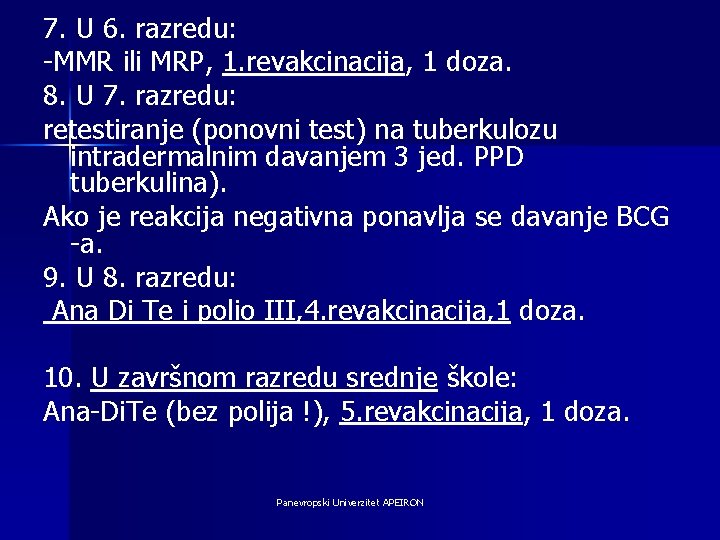 7. U 6. razredu:
-MMR ili MRP, 1.revakcinacija, 1 doza.
8. U 7. razredu:
retestiranje (ponovni test) na tuberkulozu intradermalnim davanjem 3 jed. PPD tuberkulina).
Ako je reakcija negativna ponavlja se davanje BCG -a.
9. U 8. razredu:
Ana Di Te i polio III,4.revakcinacija,1 doza.

10. U završnom razredu srednje škole:
Ana-DiTe (bez polija !), 5.revakcinacija, 1 doza.

Panevropski Univerzitet APEIRON